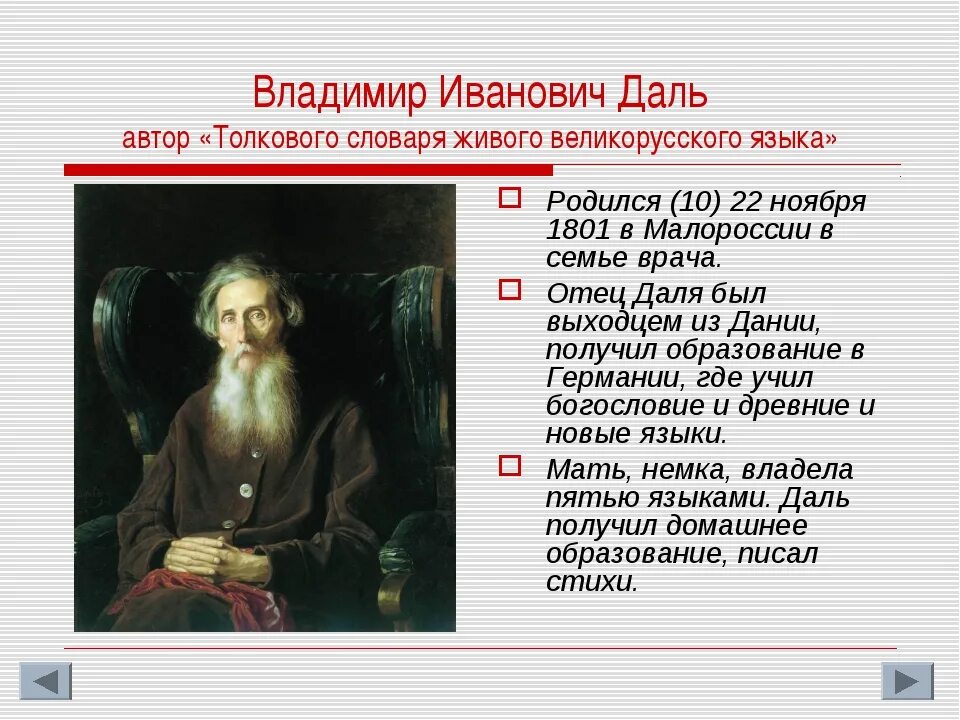 Владимир Иванович Даль
автор «Толкового словаря живого великорусского языка»

Родился (10) 22 ноября 1801 в Малороссии в семье врача.

Отец Даля был выходцем из Дании, получил образование в Германии, где учил богословие и древние и новые языки.

Мать, немка, владела пятью языками. Даль получил домашнее образование, писал стихи.